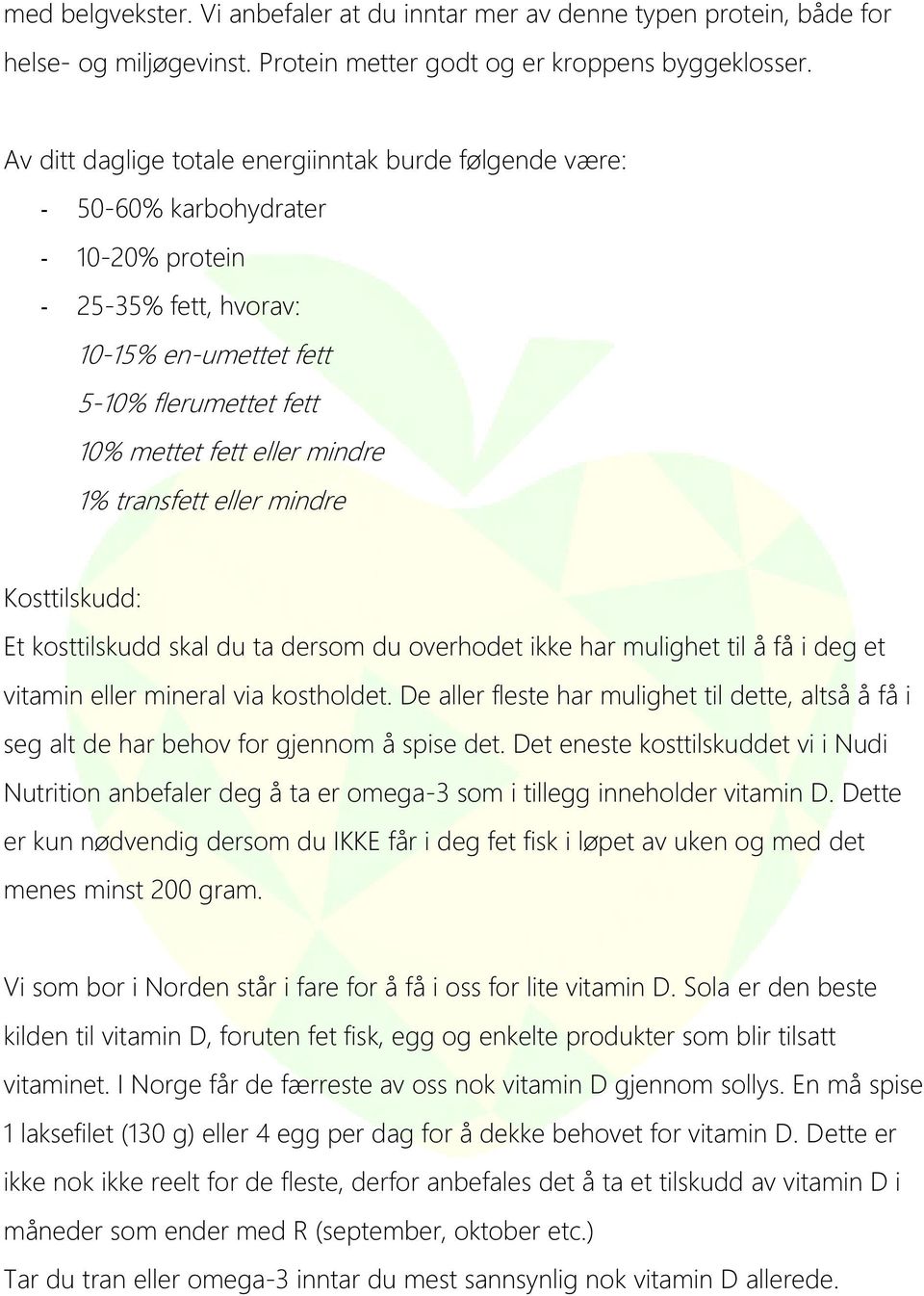 med belgvekster. Vi anbefaler at du inntar mer av denne typen protein, både for helse- og miljøgevinst. Protein metter godt og er kroppens byggeklosser.

Av ditt daglige totale energiinntak burde følgende være:
- 50-60% karbohydrater
- 10-20% protein
- 25-35% fett, hvorav:
10-15% en-umettet fett
5-10% flerumettet fett
10% mettet fett eller mindre
1% transfett eller mindre

Kosttilskudd:
Et kosttilskudd skal du ta dersom du overhodet ikke har mulighet til å få i deg et vitamin eller mineral via kostholdet. De aller fleste har mulighet til dette, altså å få i seg alt de har behov for gjennom å spise det. Det eneste kosttilskuddet vi i Nudi Nutrition anbefaler deg å ta er omega-3 som i tillegg inneholder vitamin D. Dette er kun nødvendig dersom du IKKE får i deg fet fisk i løpet av uken og med det menes minst 200 gram.

Vi som bor i Norden står i fare for å få i oss for lite vitamin D. Sola er den beste kilden til vitamin D, foruten fet fisk, egg og enkelte produkter som blir tilsatt vitaminet. I Norge får de færreste av oss nok vitamin D gjennom sollys. En må spise 1 laksefilet (130 g) eller 4 egg per dag for å dekke behovet for vitamin D. Dette er ikke nok ikke reelt for de fleste, derfor anbefales det å ta et tilskudd av vitamin D i måneder som ender med R (september, oktober etc.)
Tar du tran eller omega-3 inntar du mest sannsynlig nok vitamin D allerede.